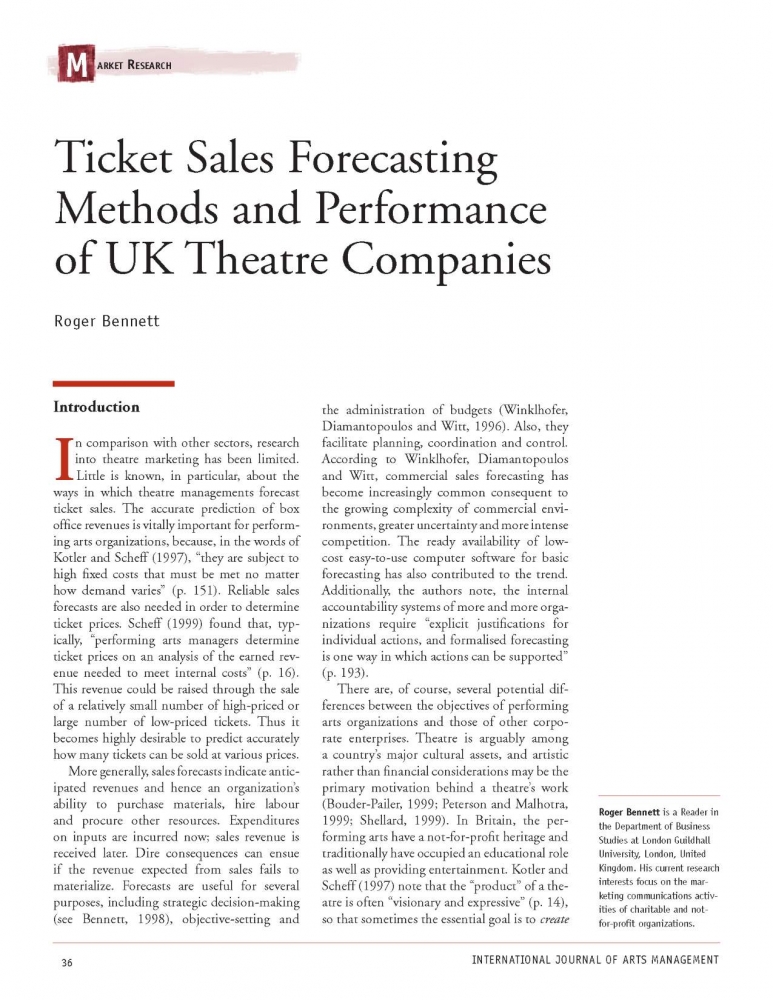 MARKET RESEARCH

Ticket Sales Forecasting Methods and Performance of UK Theatre Companies

Roger Bennett

Introduction

In comparison with other sectors, research into theatre marketing has been limited. Little is known, in particular, about the ways in which theatre managements forecast ticket sales. The accurate prediction of box office revenues is vitally important for performing arts organizations, because, in the words of Kotler and Scheff (1997), "they are subject to high fixed costs that must be met no matter how demand varies" (p. 151). Reliable sales forecasts are also needed in order to determine ticket prices. Scheff (1999) found that, typically, "performing arts managers determine ticket prices on an analysis of the earned revenue needed to meet internal costs" (p. 16). This revenue could be raised through the sale of a relatively small number of high-priced or large number of low-priced tickets. Thus it becomes highly desirable to predict accurately how many tickets can be sold at various prices.

More generally, sales forecasts indicate anticipated revenues and hence an organization's ability to purchase materials, hire labour and procure other resources. Expenditures on inputs are incurred now; sales revenue is received later. Dire consequences can ensue if the revenue expected from sales fails to materialize. Forecasts are useful for several purposes, including strategic decision-making (see Bennett, 1998), objective-setting and the administration of budgets (Winklhofer, Diamantopoulos and Witt, 1996). Also, they facilitate planning, coordination and control. According to Winklhofer, Diamantopoulos and Witt, commercial sales forecasting has become increasingly common consequent to the growing complexity of commercial environments, greater uncertainty and more intense competition. The ready availability of low-cost easy-to-use computer software for basic forecasting has also contributed to the trend. Additionally, the authors note, the internal accountability systems of more and more organizations require "explicit justifications for individual actions, and formalised forecasting is one way in which actions can be supported" (p. 193).

There are, of course, several potential differences between the objectives of performing arts organizations and those of other corporate enterprises. Theatre is arguably among a country's major cultural assets, and artistic rather than financial considerations may be the primary motivation behind a theatre's work (Bouder-Pailer, 1999; Peterson and Malhotra, 1999; Shellard, 1999). In Britain, the performing arts have a not-for-profit heritage and traditionally have occupied an educational role as well as providing entertainment. Kotler and Scheff (1997) note that the "product" of a theatre is often "visionary and expressive" (p. 14), so that sometimes the essential goal is to create

Roger Bennett is a Reader in the Department of Business Studies at London Guildhall University, London, United Kingdom. His current research interests focus on the marketing communications activities of charitable and not-for-profit organizations.

36

INTERNATIONAL JOURNAL OF ARTS MANAGEMENT